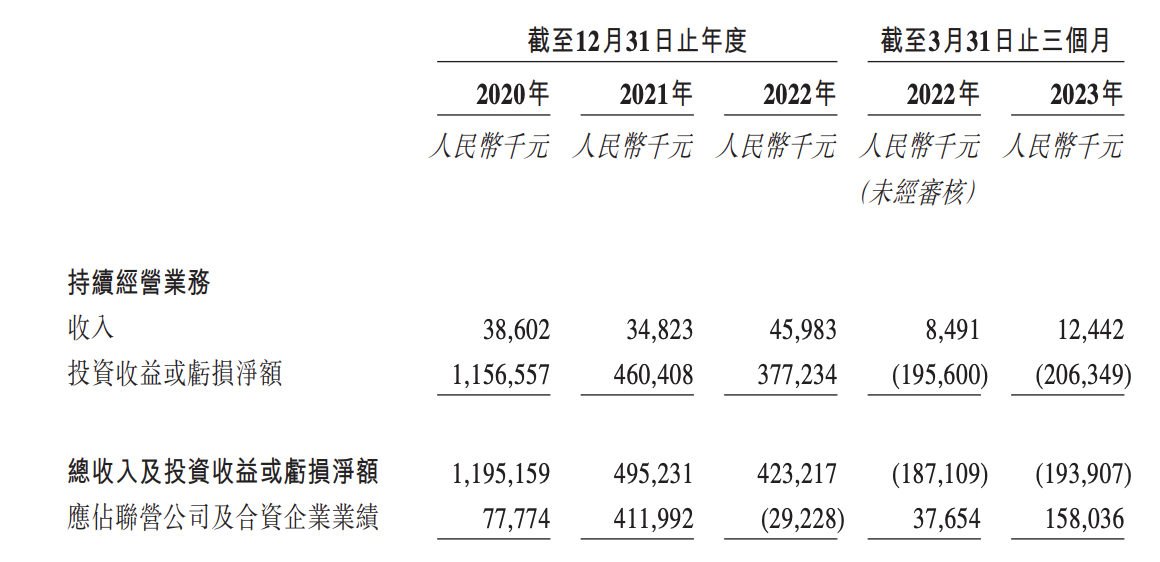 |  | 截至12月31日止年度 |  |  | 截至3月31日止三個月 |  |
|---|---|---|---|---|---|
|  | 2020年 | 2021年 | 2022年 | 2022年 | 2023年 |
|  | 人民幣千元 | 人民幣千元 | 人民幣千元 | 人民幣千元 (未經審核) | 人民幣千元 |
| 持續經營業務 |  |  |  |  |  |
| 收入 | 38,602 | 34,823 | 45,983 | 8,491 | 12,442 |
| 投資收益或虧損淨額 | 1,156,557 | 460,408 | 377,234 | (195,600) | (206,349) |
| 總收入及投資收益或虧損淨額 | 1,195,159 | 495,231 | 423,217 | (187,109) | (193,907) |
| 應佔聯營公司及合資企業業績 | 77,774 | 411,992 | (29,228) | 37,654 | 158,036 |